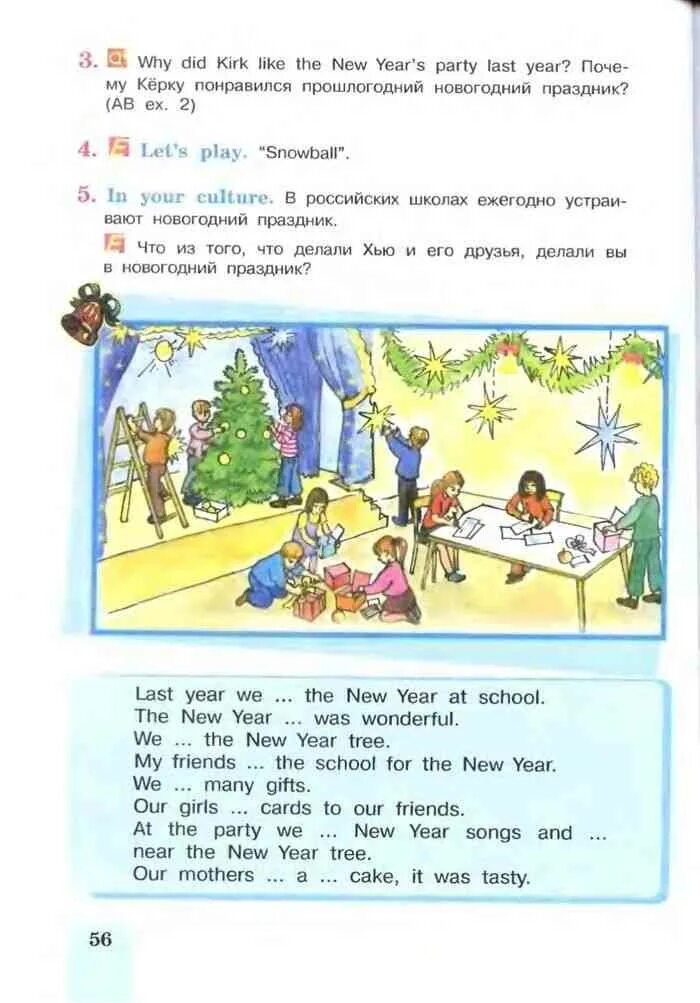 3. Why did Kirk like the New Year's party last year? Почему Кёрку понравился прошлогодний новогодний праздник? (AB ex. 2)

4. Let's play. "Snowball".

5. In your culture. В российских школах ежегодно устраивают новогодний праздник.

Что из того, что делали Хью и его друзья, делали вы в новогодний праздник?

Last year we ... the New Year at school.
The New Year ... was wonderful.
We ... the New Year tree.
My friends ... the school for the New Year.
We ... many gifts.
Our girls ... cards to our friends.
At the party we ... New Year songs and ... near the New Year tree.
Our mothers ... a ... cake, it was tasty.

56